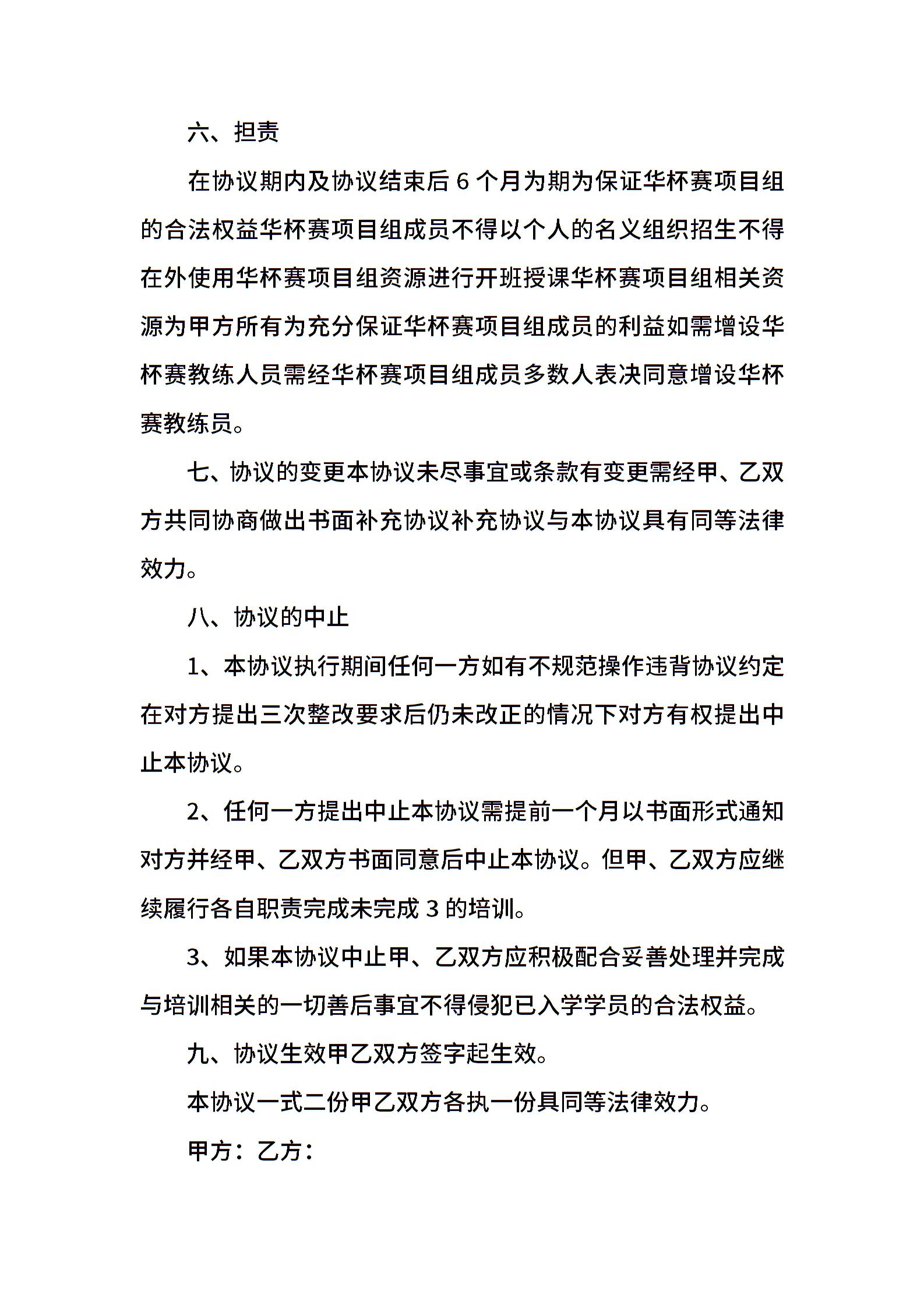 六、担责

在协议期内及协议结束后 6 个月为期为保证华杯赛项目组的合法权益华杯赛项目组成员不得以个人的名义组织招生不得在外使用华杯赛项目组资源进行开班授课华杯赛项目组相关资源为甲方所有为充分保证华杯赛项目组成员的利益如需增设华杯赛教练人员需经华杯赛项目组成员多数人表决同意增设华杯赛教练员。

七、协议的变更本协议未尽事宜或条款有变更需经甲、乙双方共同协商做出书面补充协议补充协议与本协议具有同等法律效力。

八、协议的中止

1、本协议执行期间任何一方如有不规范操作违背协议约定在对方提出三次整改要求后仍未改正的情况下对方有权提出中止本协议。

2、任何一方提出中止本协议需提前一个月以书面形式通知对方并经甲、乙双方书面同意后中止本协议。但甲、乙双方应继续履行各自职责完成未完成 3 的培训。

3、如果本协议中止甲、乙双方应积极配合妥善处理并完成与培训相关的一切善后事宜不得侵犯已入学学员的合法权益。

九、协议生效甲乙双方签字起生效。

本协议一式二份甲乙双方各执一份具同等法律效力。

甲方：乙方：